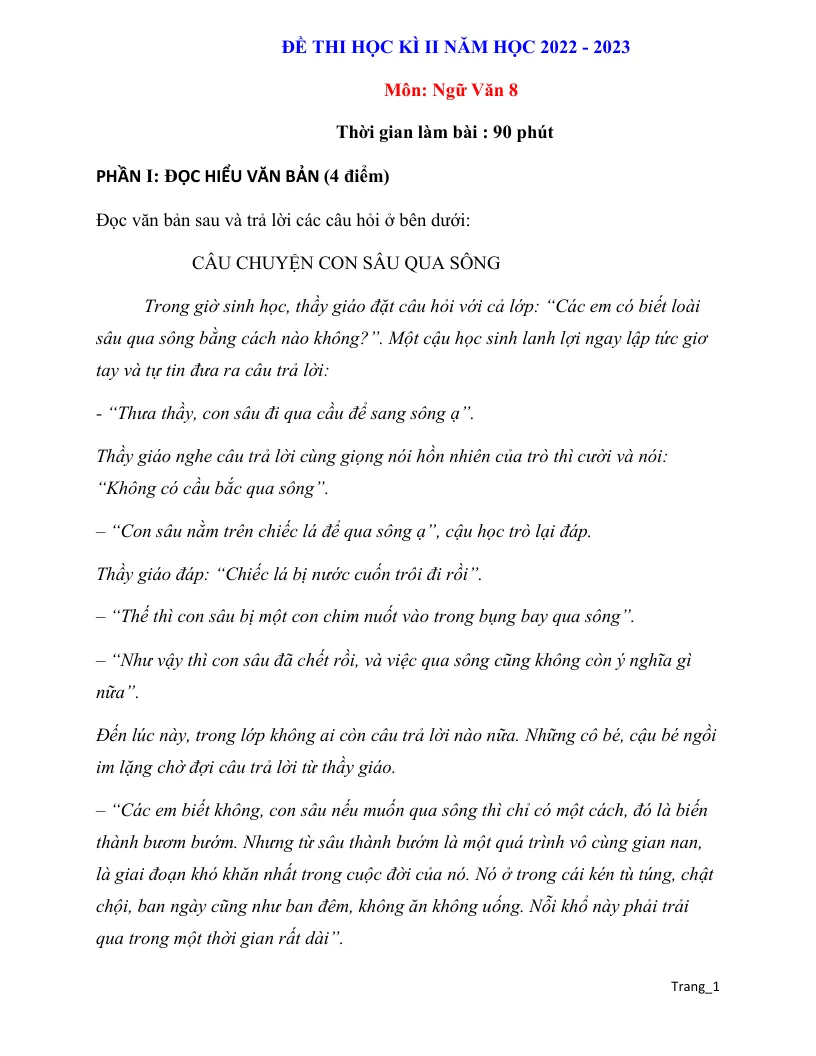 ĐỀ THI HỌC KÌ II NĂM HỌC 2022 - 2023

Môn: Ngữ Văn 8

Thời gian làm bài : 90 phút

PHẦN I: ĐỌC HIỂU VĂN BẢN (4 điểm)

Đọc văn bản sau và trả lời các câu hỏi ở bên dưới:

CÂU CHUYỆN CON SÂU QUA SÔNG

Trong giờ sinh học, thầy giáo đặt câu hỏi với cả lớp: "Các em có biết loài sâu qua sông bằng cách nào không?". Một cậu học sinh lanh lợi ngay lập tức giơ tay và tự tin đưa ra câu trả lời:

- "Thưa thầy, con sâu đi qua cầu để sang sông ạ".

Thầy giáo nghe câu trả lời cùng giọng nói hồn nhiên của trò thì cười và nói: "Không có cầu bắc qua sông".

– "Con sâu nằm trên chiếc lá để qua sông ạ", cậu học trò lại đáp.

Thầy giáo đáp: "Chiếc lá bị nước cuốn trôi đi rồi".

– "Thế thì con sâu bị một con chim nuốt vào trong bụng bay qua sông".

– "Như vậy thì con sâu đã chết rồi, và việc qua sông cũng không còn ý nghĩa gì nữa".

Đến lúc này, trong lớp không ai còn câu trả lời nào nữa. Những cô bé, cậu bé ngồi im lặng chờ đợi câu trả lời từ thầy giáo.

– "Các em biết không, con sâu nếu muốn qua sông thì chỉ có một cách, đó là biến thành bươm bướm. Nhưng từ sâu thành bướm là một quá trình vô cùng gian nan, là giai đoạn khó khăn nhất trong cuộc đời của nó. Nó ở trong cái kén tù túng, chật chội, ban ngày cũng như ban đêm, không ăn không uống. Nỗi khổ này phải trải qua trong một thời gian rất dài".

Trang_1